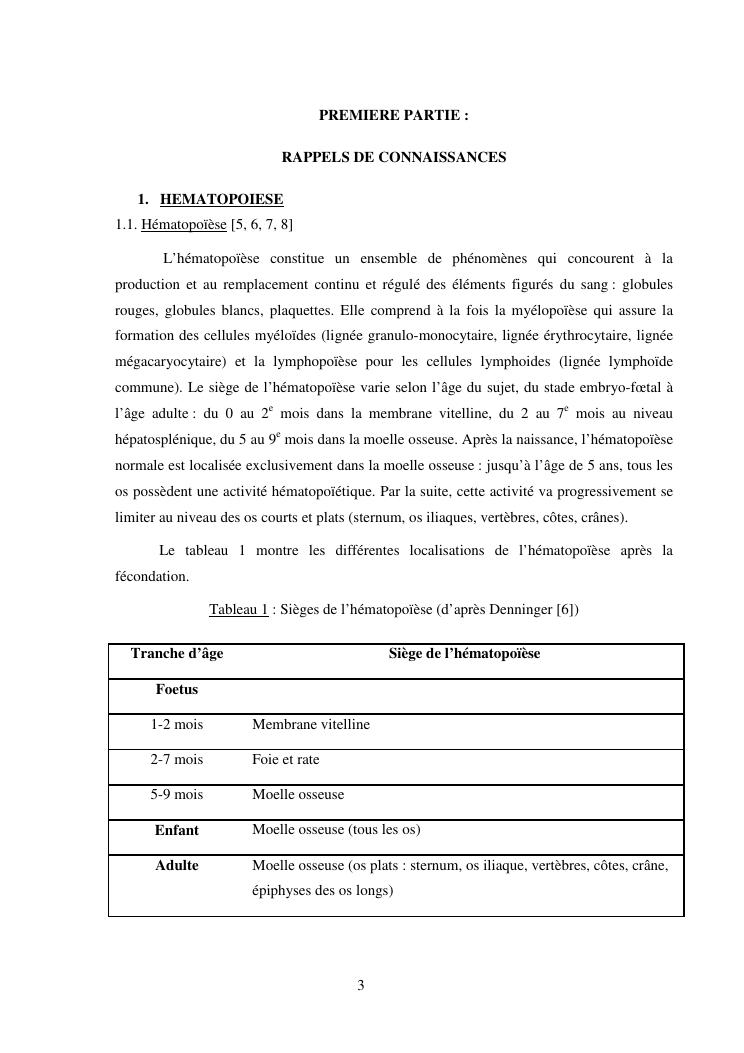 PREMIERE PARTIE :

RAPPELS DE CONNAISSANCES

1. HEMATOPOIESE

1.1. Hématopoïèse [5, 6, 7, 8]

L'hématopoïèse constitue un ensemble de phénomènes qui concourent à la production et au remplacement continu et régulé des éléments figurés du sang : globules rouges, globules blancs, plaquettes. Elle comprend à la fois la myélopoïèse qui assure la formation des cellules myéloïdes (lignée granulo-monocytaire, lignée érythrocytaire, lignée mégacaryocytaire) et la lymphopoïèse pour les cellules lymphoides (lignée lymphoïde commune). Le siège de l'hématopoïèse varie selon l'âge du sujet, du stade embryo-fœtal à l'âge adulte : du 0 au 2$^{e}$ mois dans la membrane vitelline, du 2 au 7$^{e}$ mois au niveau hépatosplénique, du 5 au 9$^{e}$ mois dans la moelle osseuse. Après la naissance, l'hématopoïèse normale est localisée exclusivement dans la moelle osseuse : jusqu'à l'âge de 5 ans, tous les os possèdent une activité hématopoïétique. Par la suite, cette activité va progressivement se limiter au niveau des os courts et plats (sternum, os iliaques, vertèbres, côtes, crânes).

Le tableau 1 montre les différentes localisations de l'hématopoïèse après la fécondation.

Tableau 1 : Sièges de l'hématopoïèse (d'après Denninger [6])

| Tranche d'âge | Siège de l'hématopoïèse |
|---|---|
| Foetus | |
| 1-2 mois | Membrane vitelline |
| 2-7 mois | Foie et rate |
| 5-9 mois | Moelle osseuse |
| Enfant | Moelle osseuse (tous les os) |
| Adulte | Moelle osseuse (os plats : sternum, os iliaque, vertèbres, côtes, crâne, épiphyses des os longs) |

3